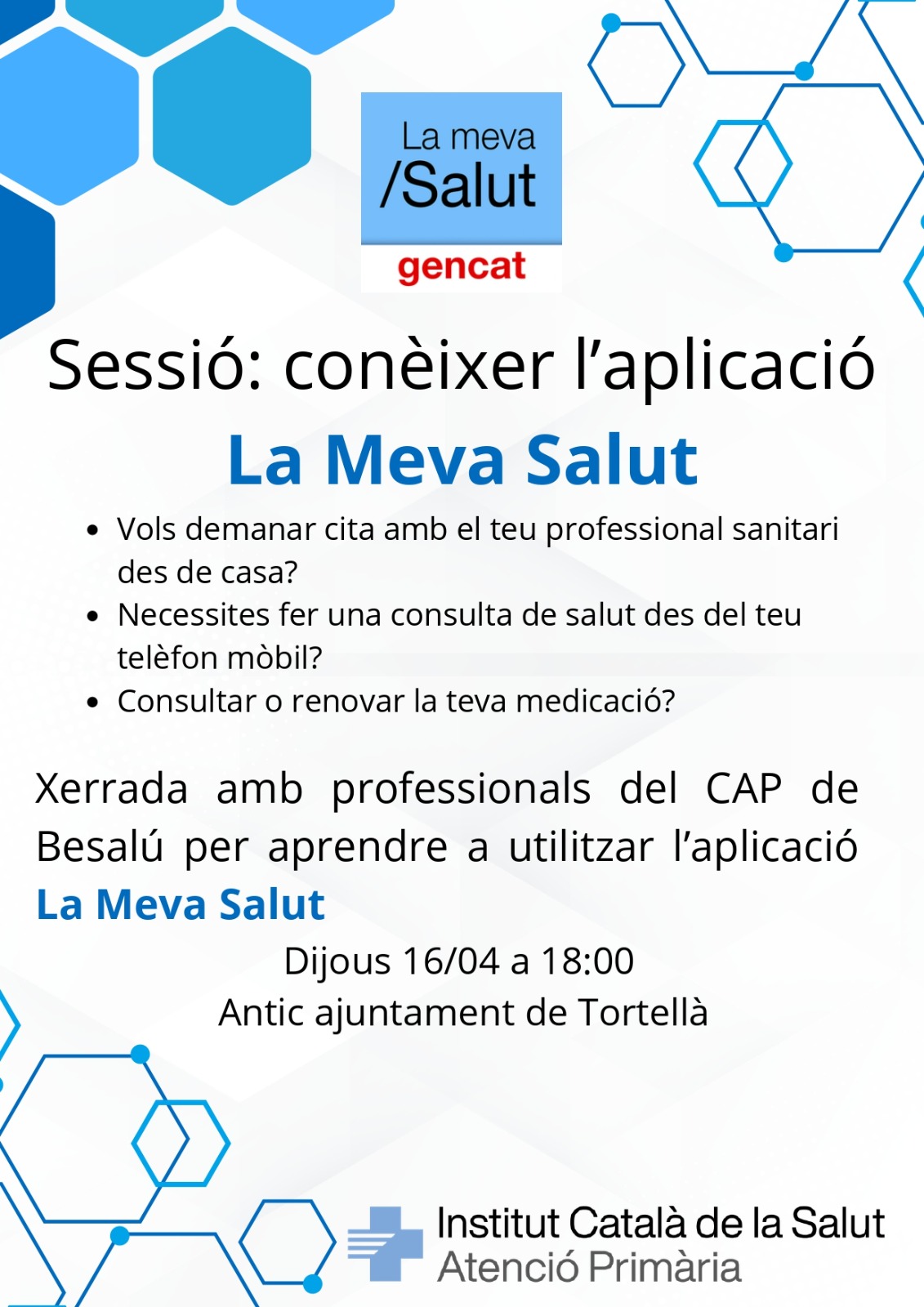 La meva
/Salut
gencat

Sessió: conèixer l'aplicació

La Meva Salut

• Vols demanar cita amb el teu professional sanitari des de casa?
• Necessites fer una consulta de salut des del teu telèfon mòbil?
• Consultar o renovar la teva medicació?

Xerrada amb professionals del CAP de Besalú per aprendre a utilitzar l'aplicació La Meva Salut

Dijous 16/04 a 18:00
Antic ajuntament de Tortellà

Institut Català de la Salut
Atenció Primària